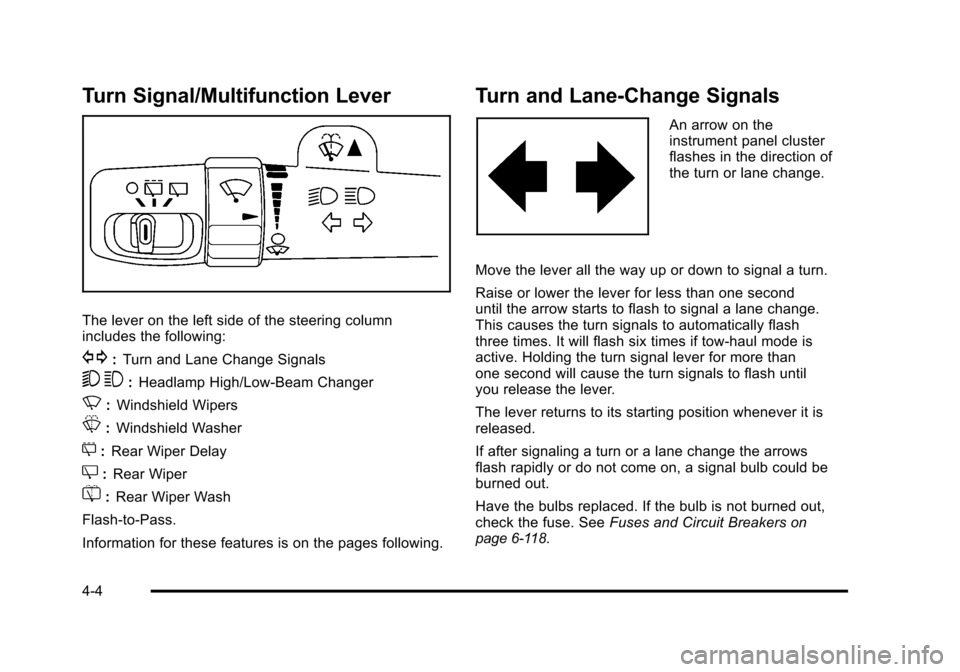 Turn Signal/Multifunction Lever

The lever on the left side of the steering column includes the following:

: Turn and Lane Change Signals

: Headlamp High/Low-Beam Changer

: Windshield Wipers

: Windshield Washer

: Rear Wiper Delay

: Rear Wiper

: Rear Wiper Wash

Flash-to-Pass.

Information for these features is on the pages following.

Turn and Lane-Change Signals

An arrow on the instrument panel cluster flashes in the direction of the turn or lane change.

Move the lever all the way up or down to signal a turn.

Raise or lower the lever for less than one second until the arrow starts to flash to signal a lane change. This causes the turn signals to automatically flash three times. It will flash six times if tow-haul mode is active. Holding the turn signal lever for more than one second will cause the turn signals to flash until you release the lever.

The lever returns to its starting position whenever it is released.

If after signaling a turn or a lane change the arrows flash rapidly or do not come on, a signal bulb could be burned out.

Have the bulbs replaced. If the bulb is not burned out, check the fuse. See Fuses and Circuit Breakers on page 6-118.

4-4

carmanualsonline.info